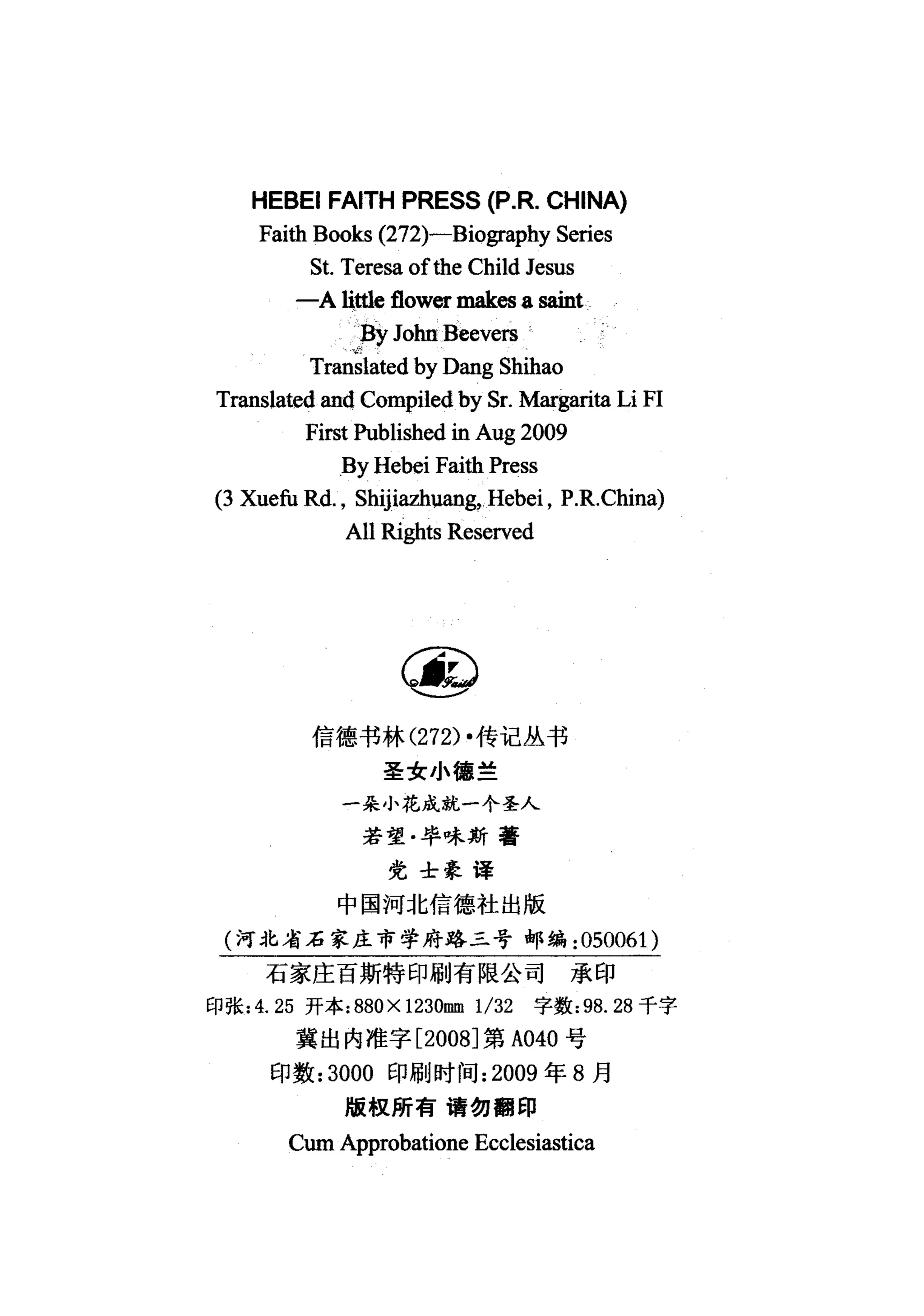 HEBEI FAITH PRESS (P.R. CHINA)
Faith Books (272)—Biography Series
St. Teresa of the Child Jesus
—A little flower makes a saint
By John Beevers
Translated by Dang Shihao
Translated and Compiled by Sr. Margarita Li FI
First Published in Aug 2009
By Hebei Faith Press
(3 Xuefu Rd., Shijiazhuang, Hebei, P.R.China)
All Rights Reserved

Faith

信德书林(272)·传记丛书
圣女小德兰
一朵小花成就一个圣人
若望·毕味斯 著
党 士豪 译
中国河北信德社出版
(河北省石家庄市学府路三号 邮编:050061)
石家庄百斯特印刷有限公司 承印
印张:4.25 开本:880×1230mm 1/32 字数:98.28千字
冀出内准字[2008]第A040号
印数:3000 印刷时间:2009年8月
版权所有 请勿翻印
Cum Approbatione Ecclesiastica